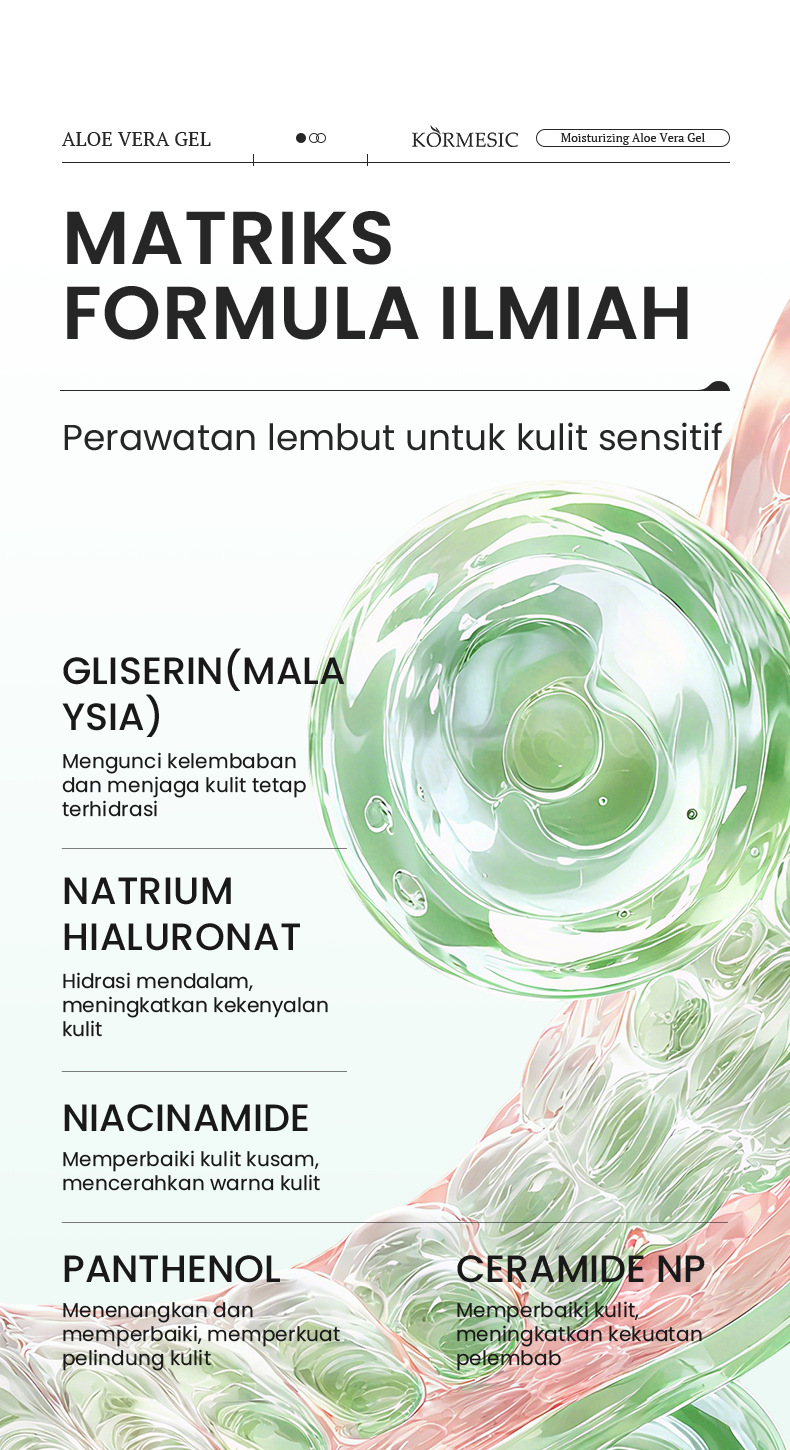 ALOE VERA GEL

KORMESIC

Moisturizing Aloe Vera Gel

MATRIKS FORMULA ILMIAH

Perawatan lembut untuk kulit sensitif

GLISERIN(MALAYSIA)

Mengunci kelembaban dan menjaga kulit tetap terhidrasi

NATRIUM HIALURONAT

Hidrasi mendalam, meningkatkan kekenyalan kulit

NIACINAMIDE

Memperbaiki kulit kusam, mencerahkan warna kulit

PANTHENOL

Menenangkan dan memperbaiki, memperkuat pelindung kulit

CERAMIDE NP

Memperbaiki kulit, meningkatkan kekuatan pelembab